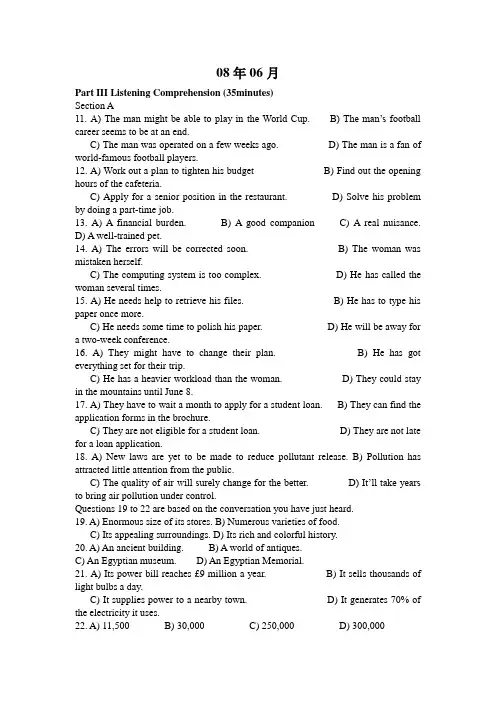 08 年 06 月

Part III Listening Comprehension (35minutes)
Section A
11. A) The man might be able to play in the World Cup. B) The man's football career seems to be at an end.
C) The man was operated on a few weeks ago. D) The man is a fan of world-famous football players.
12. A) Work out a plan to tighten his budget B) Find out the opening hours of the cafeteria.
C) Apply for a senior position in the restaurant. D) Solve his problem by doing a part-time job.
13. A) A financial burden. B) A good companion C) A real nuisance. D) A well-trained pet.
14. A) The errors will be corrected soon. B) The woman was mistaken herself.
C) The computing system is too complex. D) He has called the woman several times.
15. A) He needs help to retrieve his files. B) He has to type his paper once more.
C) He needs some time to polish his paper. D) He will be away for a two-week conference.
16. A) They might have to change their plan. B) He has got everything set for their trip.
C) He has a heavier workload than the woman. D) They could stay in the mountains until June 8.
17. A) They have to wait a month to apply for a student loan. B) They can find the application forms in the brochure.
C) They are not eligible for a student loan. D) They are not late for a loan application.
18. A) New laws are yet to be made to reduce pollutant release. B) Pollution has attracted little attention from the public.
C) The quality of air will surely change for the better. D) It'll take years to bring air pollution under control.
Questions 19 to 22 are based on the conversation you have just heard.
19. A) Enormous size of its stores. B) Numerous varieties of food.
C) Its appealing surroundings. D) Its rich and colorful history.
20. A) An ancient building. B) A world of antiques.
C) An Egyptian museum. D) An Egyptian Memorial.
21. A) Its power bill reaches £9 million a year. B) It sells thousands of light bulbs a day.
C) It supplies power to a nearby town. D) It generates 70% of the electricity it uses.
22. A) 11,500 B) 30,000 C) 250,000 D) 300,000